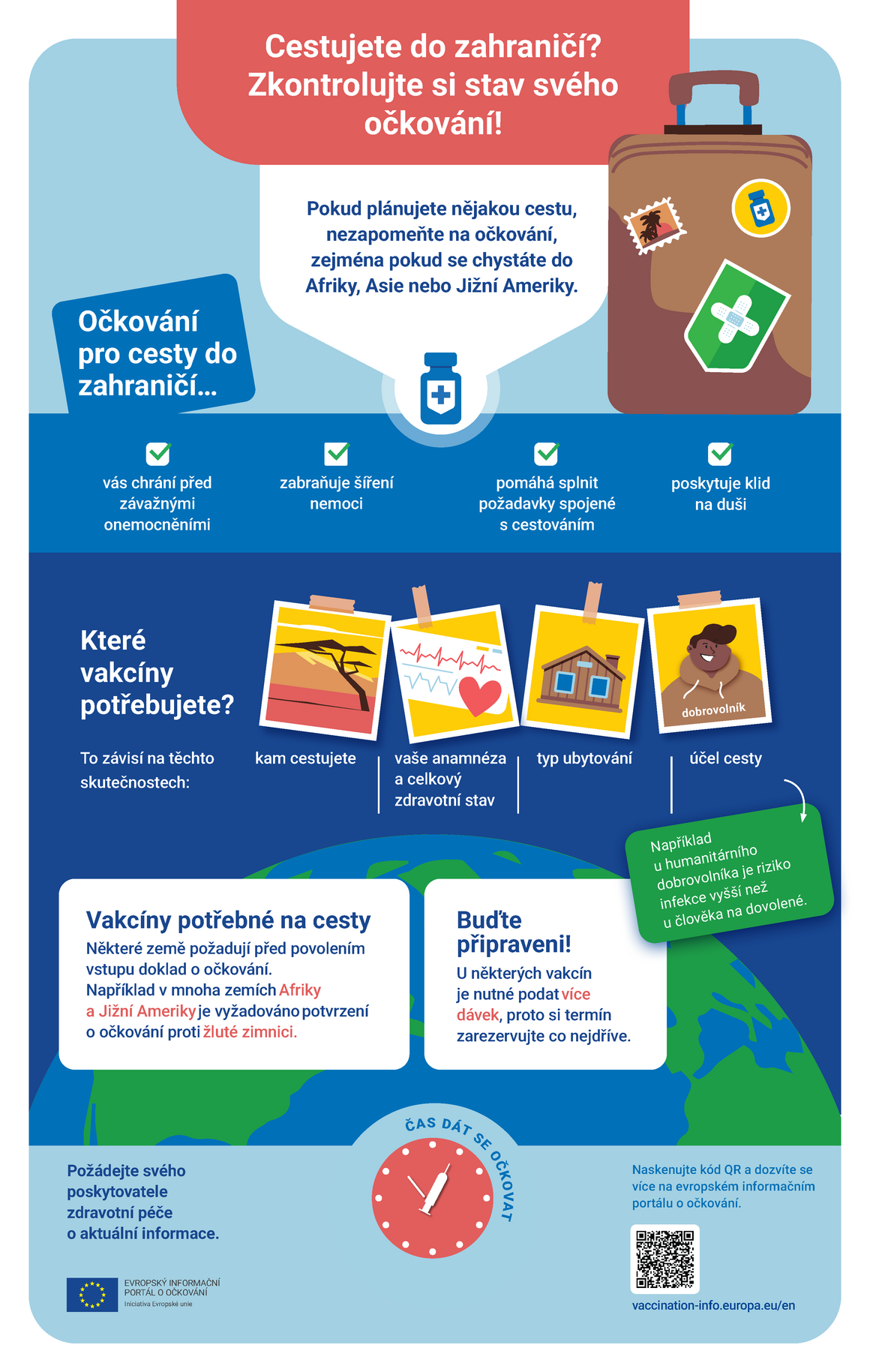 Cestujete do zahraničí? Zkontrolujte si stav svého očkování!

Pokud plánujete nějakou cestu, nezapomeňte na očkování, zejména pokud se chystáte do Afriky, Asie nebo Jižní Ameriky.

Očkování pro cesty do zahraničí…

vás chrání před závažnými onemocněními

zabraňuje šíření nemoci

pomáhá splnit požadavky spojené s cestováním

poskytuje klid na duši

Které vakcíny potřebujete?

To závisí na těchto skutečnostech:

kam cestujete

vaše anamnéza a celkový zdravotní stav

typ ubytování

dobrovolník

účel cesty

Například u humanitárního dobrovolníka je riziko infekce vyšší než u člověka na dovolené.

Vakcíny potřebné na cesty

Některé země požadují před povolením vstupu doklad o očkování. Například v mnoha zemích Afriky a Jižní Ameriky je vyžadováno potvrzení o očkování proti žluté zimnici.

Buďte připraveni!

U některých vakcín je nutné podat více dávek, proto si termín zarezervujte co nejdříve.

ČAS DÁT SE OČKOVAT

Požádejte svého poskytovatele zdravotní péče o aktuální informace.

EVROPSKÝ INFORMAČNÍ PORTÁL O OČKOVÁNÍ
Iniciativa Evropské unie

Naskenujte kód QR a dozvíte se více na evropském informačním portálu o očkování.

vaccination-info.europa.eu/en